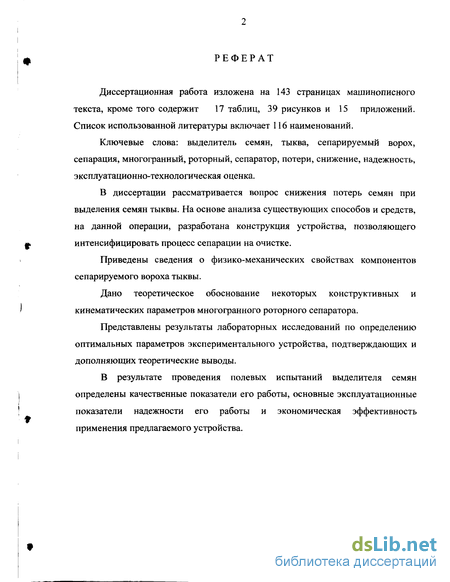 2

РЕФЕРАТ

Диссертационная работа изложена на 143 страницах машинописного текста, кроме того содержит 17 таблиц, 39 рисунков и 15 приложений. Список использованной литературы включает 116 наименований.

Ключевые слова: выделитель семян, тыква, сепарируемый ворох, сепарация, многогранный, роторный, сепаратор, потери, снижение, надежность, эксплуатационно-технологическая оценка.

В диссертации рассматривается вопрос снижения потерь семян при выделения семян тыквы. На основе анализа существующих способов и средств, на данной операции, разработана конструкция устройства, позволяющего интенсифицировать процесс сепарации на очистке.

Приведены сведения о физико-механических свойствах компонентов сепарируемого вороха тыквы.

Дано теоретическое обоснование некоторых конструктивных и кинематических параметров многогранного роторного сепаратора.

Представлены результаты лабораторных исследований по определению оптимальных параметров экспериментального устройства, подтверждающих и дополняющих теоретические выводы.

В результате проведения полевых испытаний выделителя семян определены качественные показатели его работы, основные эксплуатационные показатели надежности его работы и экономическая эффективность применения предлагаемого устройства.

dsLib.net
библиотека диссертаций